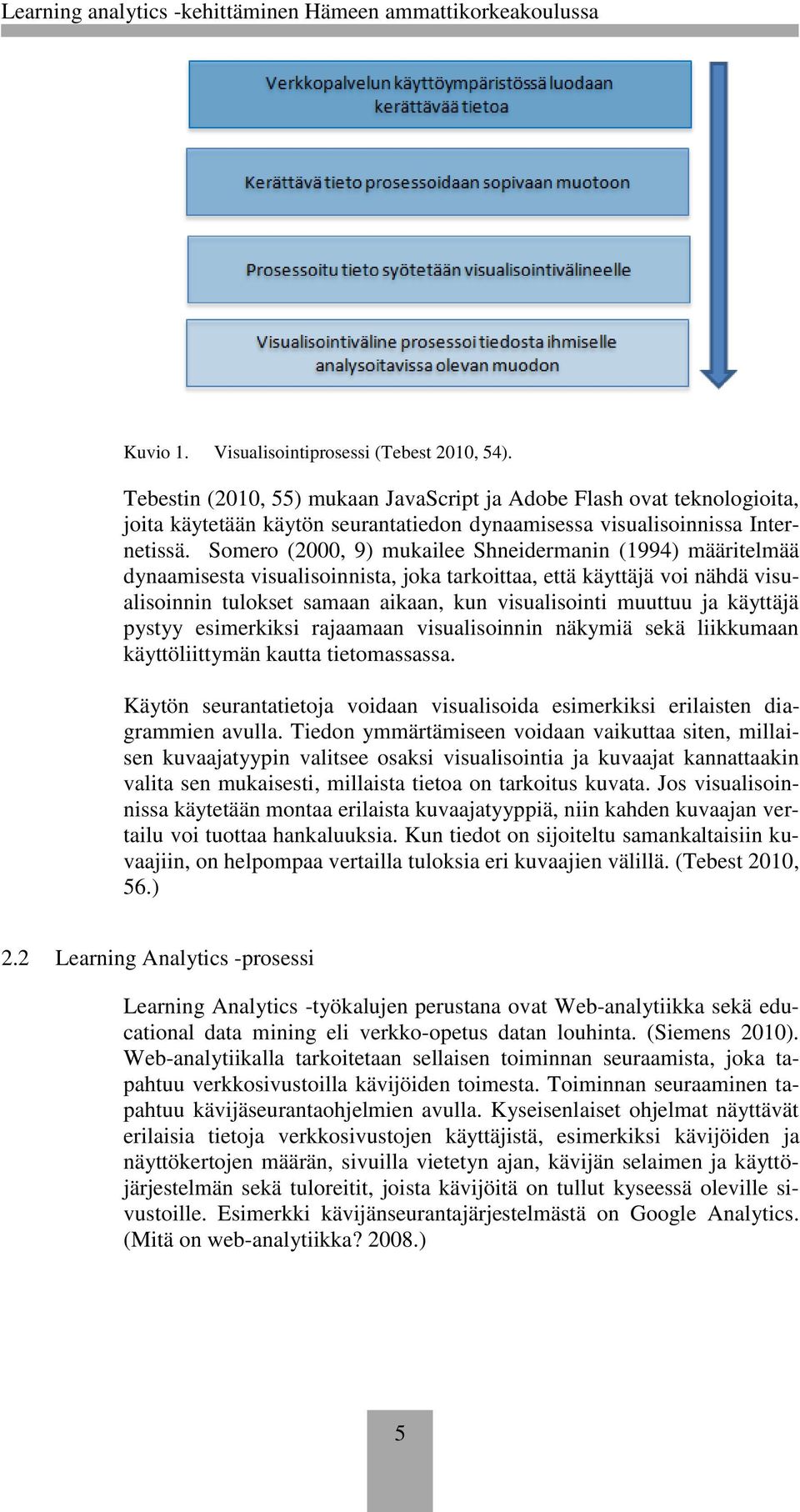 Learning analytics -kehittäminen Hämeen ammattikorkeakoulussa

Verkkopalvelun käyttöympäristössä luodaan kerättävää tietoa

Kerättävä tieto prosessoidaan sopivaan muotoon

Prosessoitu tieto syötetään visualisointivälineelle

Visualisointiväline prosessoi tiedosta ihmiselle analysoitavissa olevan muodon

Kuvio 1. Visualisointiprosessi (Tebest 2010, 54).

Tebestin (2010, 55) mukaan JavaScript ja Adobe Flash ovat teknologioita, joita käytetään käytön seurantatiedon dynaamisessa visualisoinnissa Internetissä. Somero (2000, 9) mukailee Shneidermanin (1994) määritelmää dynaamisesta visualisoinnista, joka tarkoittaa, että käyttäjä voi nähdä visualisoinnin tulokset samaan aikaan, kun visualisointi muuttuu ja käyttäjä pystyy esimerkiksi rajaamaan visualisoinnin näkymiä sekä liikkumaan käyttöliittymän kautta tietomassassa.

Käytön seurantatietoja voidaan visualisoida esimerkiksi erilaisten diagrammien avulla. Tiedon ymmärtämiseen voidaan vaikuttaa siten, millaisen kuvaajatyypin valitsee osaksi visualisointia ja kuvaajat kannattaakin valita sen mukaisesti, millaista tietoa on tarkoitus kuvata. Jos visualisoinnissa käytetään montaa erilaista kuvaajatyyppiä, niin kahden kuvaajan vertailu voi tuottaa hankaluuksia. Kun tiedot on sijoiteltu samankaltaisiin kuvaajiin, on helpompaa vertailla tuloksia eri kuvaajien välillä. (Tebest 2010, 56.)

2.2 Learning Analytics -prosessi

Learning Analytics -työkalujen perustana ovat Web-analytiikka sekä educational data mining eli verkko-opetus datan louhinta. (Siemens 2010). Web-analytiikalla tarkoitetaan sellaisen toiminnan seuraamista, joka tapahtuu verkkosivustoilla kävijöiden toimesta. Toiminnan seuraaminen tapahtuu kävijäseurantaohjelmien avulla. Kyseisenlaiset ohjelmat näyttävät erilaisia tietoja verkkosivustojen käyttäjistä, esimerkiksi kävijöiden ja näyttökertojen määrän, sivuilla vietetyn ajan, kävijän selaimen ja käyttöjärjestelmän sekä tuloreitit, joista kävijöitä on tullut kyseessä oleville sivustoille. Esimerkki kävijänseurantajärjestelmästä on Google Analytics. (Mitä on web-analytiikka? 2008.)

5